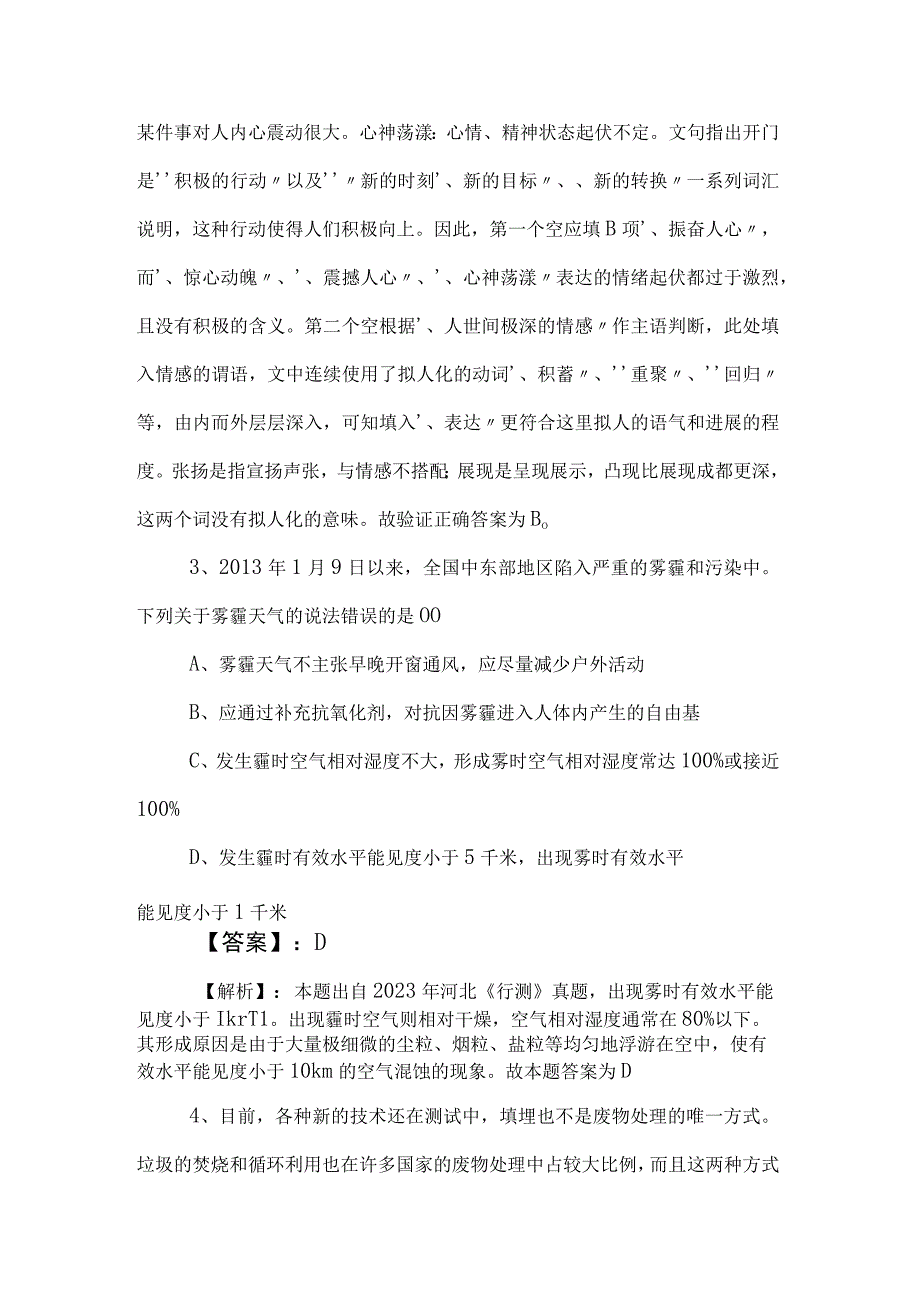 某件事对人内心震动很大。心神荡漾：心情、精神状态起伏不定。文句指出开门是''积极的行动〃以及''〃新的时刻'、新的目标〃、、新的转换〃一系列词汇说明，这种行动使得人们积极向上。因此，第一个空应填B项'、振奋人心〃，而'、惊心动魄〃、'、震撼人心〃、'、心神荡漾〃表达的情绪起伏都过于激烈，且没有积极的含义。第二个空根据'、人世间极深的情感〃作主语判断，此处填入情感的谓语，文中连续使用了拟人化的动词'、积蓄〃、''重聚〃、''回归〃等，由内而外层层深入，可知填入'、表达〃更符合这里拟人的语气和进展的程度。张扬是指宣扬声张，与情感不搭配；展现是呈现展示，凸现比展现成都更深，这两个词没有拟人化的意味。故验证正确答案为B。

3、2013年1月9日以来，全国中东部地区陷入严重的雾霾和污染中。下列关于雾霾天气的说法错误的是OO

A、雾霾天气不主张早晚开窗通风，应尽量减少户外活动

B、应通过补充抗氧化剂，对抗因雾霾进入人体内产生的自由基

C、发生霾时空气相对湿度不大，形成雾时空气相对湿度常达100%或接近100%

D、发生霾时有效水平能见度小于5千米，出现雾时有效水平能见度小于1千米

【答案】：D

【解析】：本题出自2023年河北《行测》真题，出现雾时有效水平能见度小于IkrT1。出现霾时空气则相对干燥，空气相对湿度通常在80%以下。其形成原因是由于大量极细微的尘粒、烟粒、盐粒等均匀地浮游在空中，使有效水平能见度小于10km的空气混蚀的现象。故本题答案为D

4、目前，各种新的技术还在测试中，填埋也不是废物处理的唯一方式。垃圾的焚烧和循环利用也在许多国家的废物处理中占较大比例，而且这两种方式